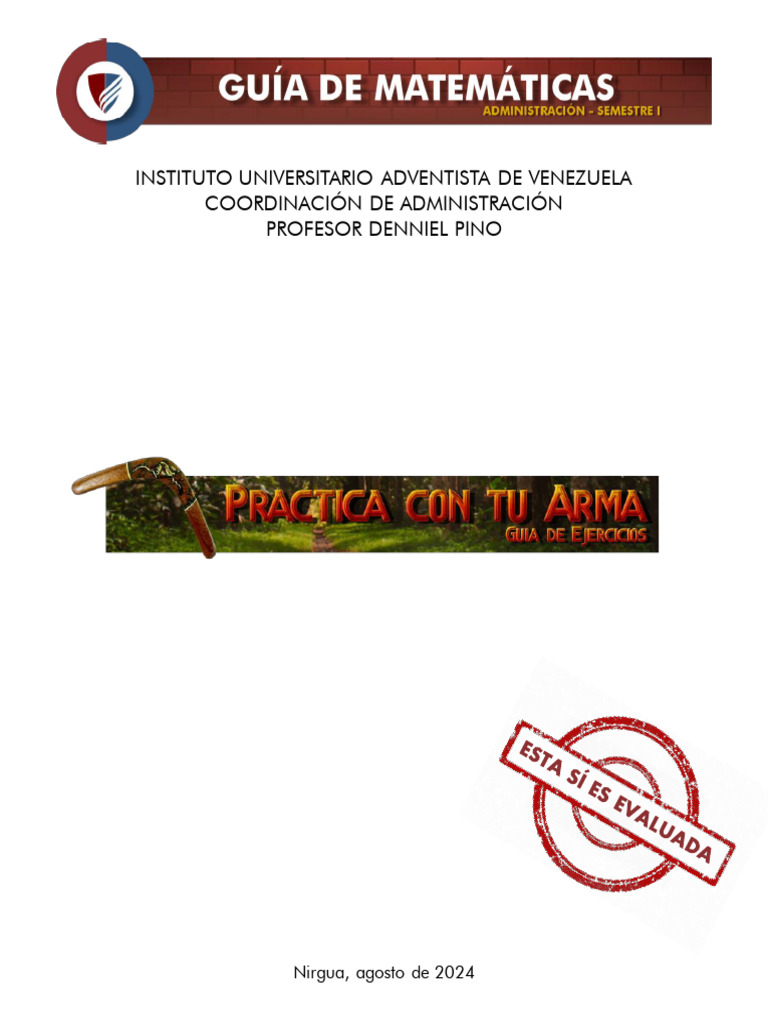 GUÍA DE MATEMÁTICAS
ADMINISTRACIÓN - SEMESTRE I

INSTITUTO UNIVERSITARIO ADVENTISTA DE VENEZUELA
COORDINACIÓN DE ADMINISTRACIÓN
PROFESOR DENNIEL PINO

PRACTICA CON TU ARMA
GUIA DE EJERCICIOS

ESTA SÍ ES EVALUADA

Nirgua, agosto de 2024